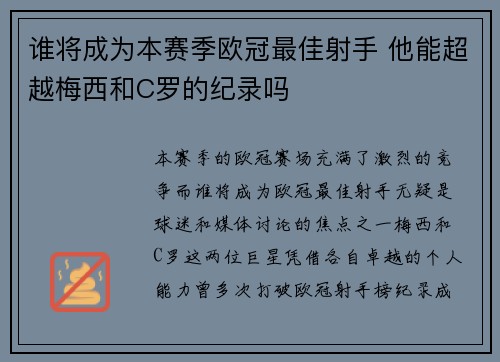 谁将成为本赛季欧冠最佳射手 他能超越梅西和C罗的纪录吗

本赛季的欧冠赛场充满了激烈的竞争而谁将成为欧冠最佳射手无疑是球迷和媒体讨论的焦点之一梅西和C罗这两位巨星凭借各自卓越的个人能力曾多次打破欧冠射手榜纪录成